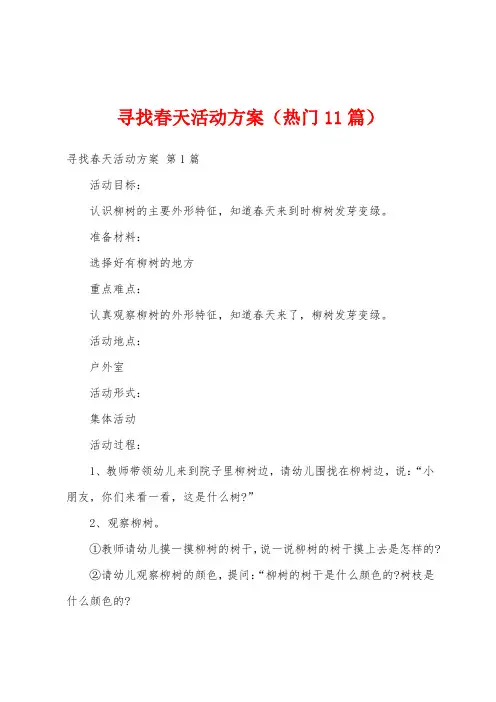 寻找春天活动方案（热门11篇）

寻找春天活动方案 第1篇

活动目标：

认识柳树的主要外形特征，知道春天来到时柳树发芽变绿。

准备材料：

选择好有柳树的地方

重点难点：

认真观察柳树的外形特征，知道春天来了，柳树发芽变绿。

活动地点：

户外室

活动形式：

集体活动

活动过程：

1、教师带领幼儿来到院子里柳树边，请幼儿围拢在柳树边，说：“小朋友，你们来看一看，这是什么树?”

2、观察柳树。

①教师请幼儿摸一摸柳树的树干，说一说柳树的树干摸上去是怎样的?

②请幼儿观察柳树的颜色，提问：“柳树的树干是什么颜色的?树枝是什么颜色的?